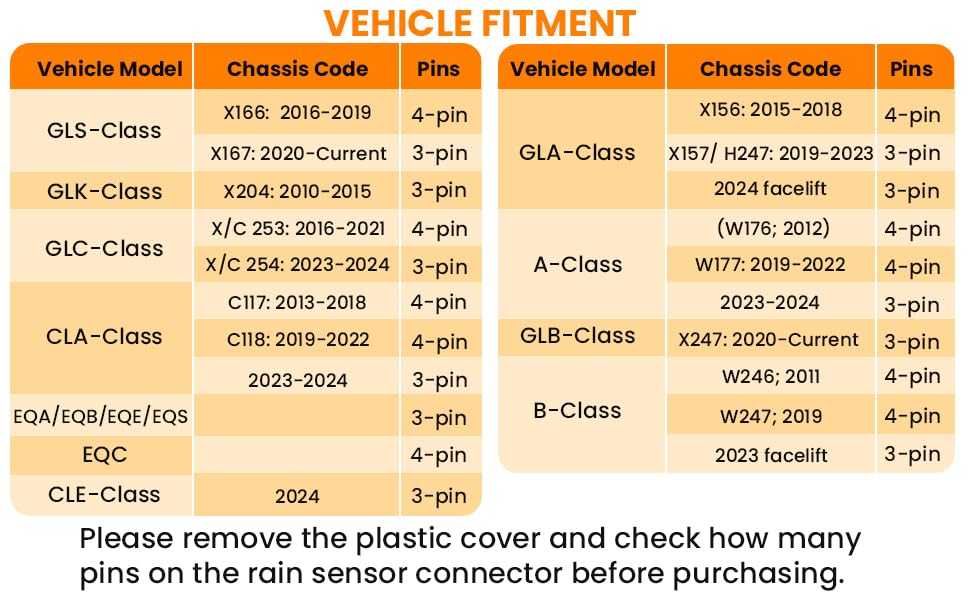 VEHICLE FITMENT

| Vehicle Model | Chassis Code | Pins |
|---|---|---|
| GLS-Class | X166: 2016-2019 | 4-pin |
| | X167: 2020-Current | 3-pin |
| GLK-Class | X204: 2010-2015 | 3-pin |
| GLC-Class | X/C 253: 2016-2021 | 4-pin |
| | X/C 254: 2023-2024 | 3-pin |
| CLA-Class | C117: 2013-2018 | 4-pin |
| | C118: 2019-2022 | 4-pin |
| | 2023-2024 | 3-pin |
| EQA/EQB/EQE/EQS | | 3-pin |
| EQC | | 4-pin |
| CLE-Class | 2024 | 3-pin |

| Vehicle Model | Chassis Code | Pins |
|---|---|---|
| GLA-Class | X156: 2015-2018 | 4-pin |
| | X157/ H247: 2019-2023 | 3-pin |
| | 2024 facelift | 3-pin |
| A-Class | (W176; 2012) | 4-pin |
| | W177: 2019-2022 | 4-pin |
| | 2023-2024 | 3-pin |
| GLB-Class | X247: 2020-Current | 3-pin |
| B-Class | W246; 2011 | 4-pin |
| | W247; 2019 | 4-pin |
| | 2023 facelift | 3-pin |

Please remove the plastic cover and check how many pins on the rain sensor connector before purchasing.